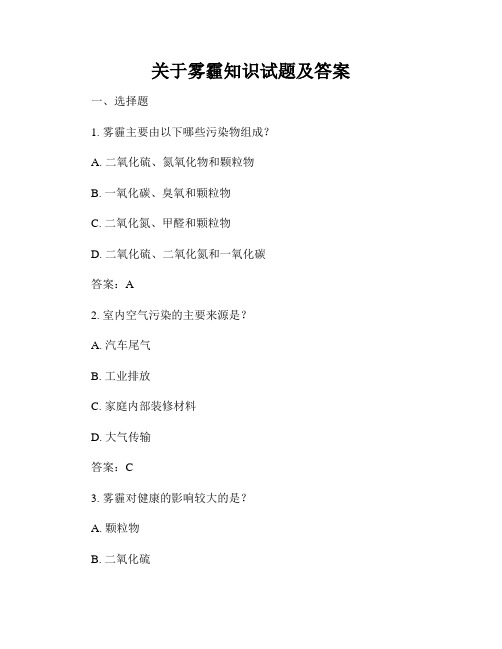 关于雾霾知识试题及答案

一、选择题

1. 雾霾主要由以下哪些污染物组成？

A. 二氧化硫、氮氧化物和颗粒物

B. 一氧化碳、臭氧和颗粒物

C. 二氧化氮、甲醛和颗粒物

D. 二氧化硫、二氧化氮和一氧化碳

答案：A

2. 室内空气污染的主要来源是？

A. 汽车尾气

B. 工业排放

C. 家庭内部装修材料

D. 大气传输

答案：C

3. 雾霾对健康的影响较大的是？

A. 颗粒物

B. 二氧化硫